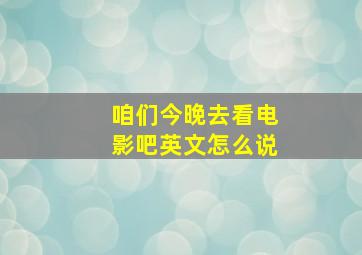 咱们今晚去看电影吧英文怎么说